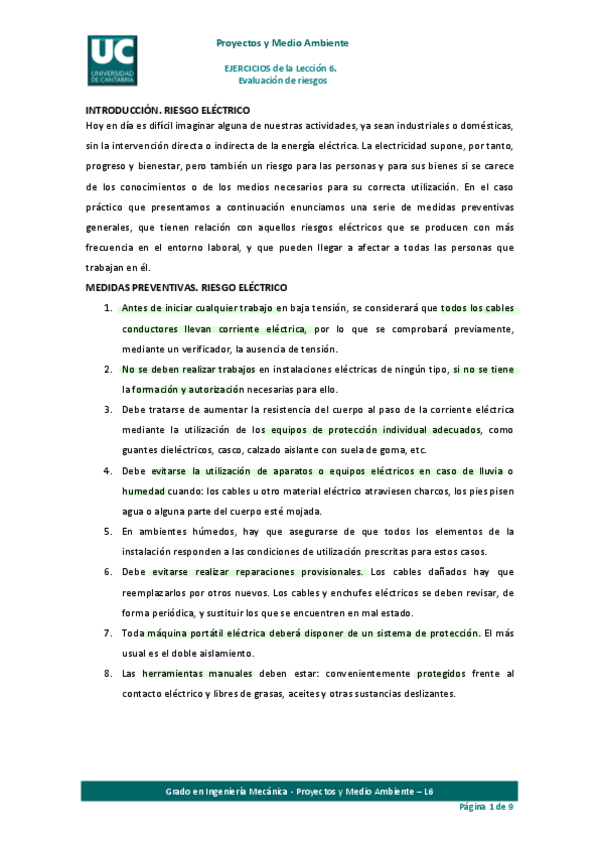 UC
UNIVERSIDAD DE CANTABRIA

Proyectos y Medio Ambiente

EJERCICIOS de la Lección 6.
Evaluación de riesgos

INTRODUCCIÓN. RIESGO ELÉCTRICO
Hoy en día es difícil imaginar alguna de nuestras actividades, ya sean industriales o domésticas, sin la intervención directa o indirecta de la energía eléctrica. La electricidad supone, por tanto, progreso y bienestar, pero también un riesgo para las personas y para sus bienes si se carece de los conocimientos o de los medios necesarios para su correcta utilización. En el caso práctico que presentamos a continuación enunciamos una serie de medidas preventivas generales, que tienen relación con aquellos riesgos eléctricos que se producen con más frecuencia en el entorno laboral, y que pueden llegar a afectar a todas las personas que trabajan en él.

MEDIDAS PREVENTIVAS. RIESGO ELÉCTRICO
1. Antes de iniciar cualquier trabajo en baja tensión, se considerará que todos los cables conductores llevan corriente eléctrica, por lo que se comprobará previamente, mediante un verificador, la ausencia de tensión.
2. No se deben realizar trabajos en instalaciones eléctricas de ningún tipo, si no se tiene la formación y autorización necesarias para ello.
3. Debe tratarse de aumentar la resistencia del cuerpo al paso de la corriente eléctrica mediante la utilización de los equipos de protección individual adecuados, como guantes dieléctricos, casco, calzado aislante con suela de goma, etc.
4. Debe evitarse la utilización de aparatos o equipos eléctricos en caso de lluvia o humedad cuando: los cables u otro material eléctrico atraviesen charcos, los pies pisen agua o alguna parte del cuerpo esté mojada.
5. En ambientes húmedos, hay que asegurarse de que todos los elementos de la instalación responden a las condiciones de utilización prescritas para estos casos.
6. Debe evitarse realizar reparaciones provisionales. Los cables dañados hay que reemplazarlos por otros nuevos. Los cables y enchufes eléctricos se deben revisar, de forma periódica, y sustituir los que se encuentren en mal estado.
7. Toda máquina portátil eléctrica deberá disponer de un sistema de protección. El más usual es el doble aislamiento.
8. Las herramientas manuales deben estar: convenientemente protegidos frente al contacto eléctrico y libres de grasas, aceites y otras sustancias deslizantes.

Grado en Ingeniería Mecánica - Proyectos y Medio Ambiente – L6
Página 1 de 9